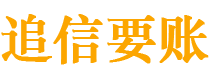 追信要账